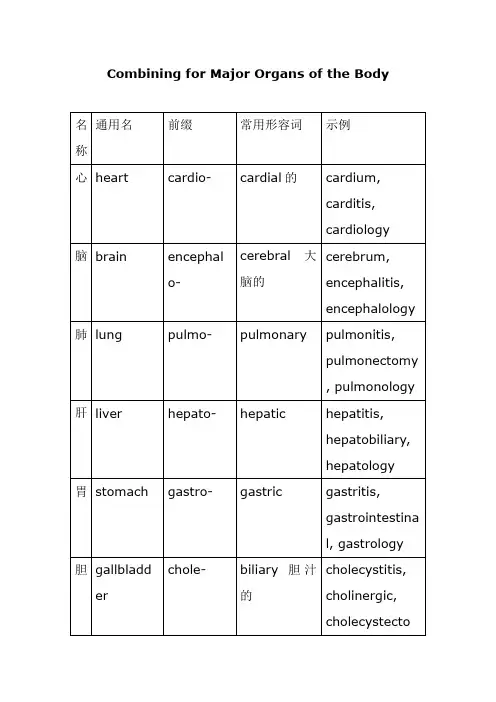 Combining for Major Organs of the Body

| 名称 | 通用名 | 前缀 | 常用形容词 | 示例 |
|---|---|---|---|---|
| 心 | heart | cardio- | cardial 的 | cardium, carditis, cardiology |
| 脑 | brain | encephalo- | cerebral 大脑的 | cerebrum, encephalitis, encephalology |
| 肺 | lung | pulmo- | pulmonary | pulmonitis, pulmonectomy, pulmonology |
| 肝 | liver | hepato- | hepatic | hepatitis, hepatobiliary, hepatology |
| 胃 | stomach | gastro- | gastric | gastritis, gastrointestinal, gastrology |
| 胆 | gallbladder | chole- | biliary 胆汁的 | cholecystitis, cholinergic, cholecystecto |